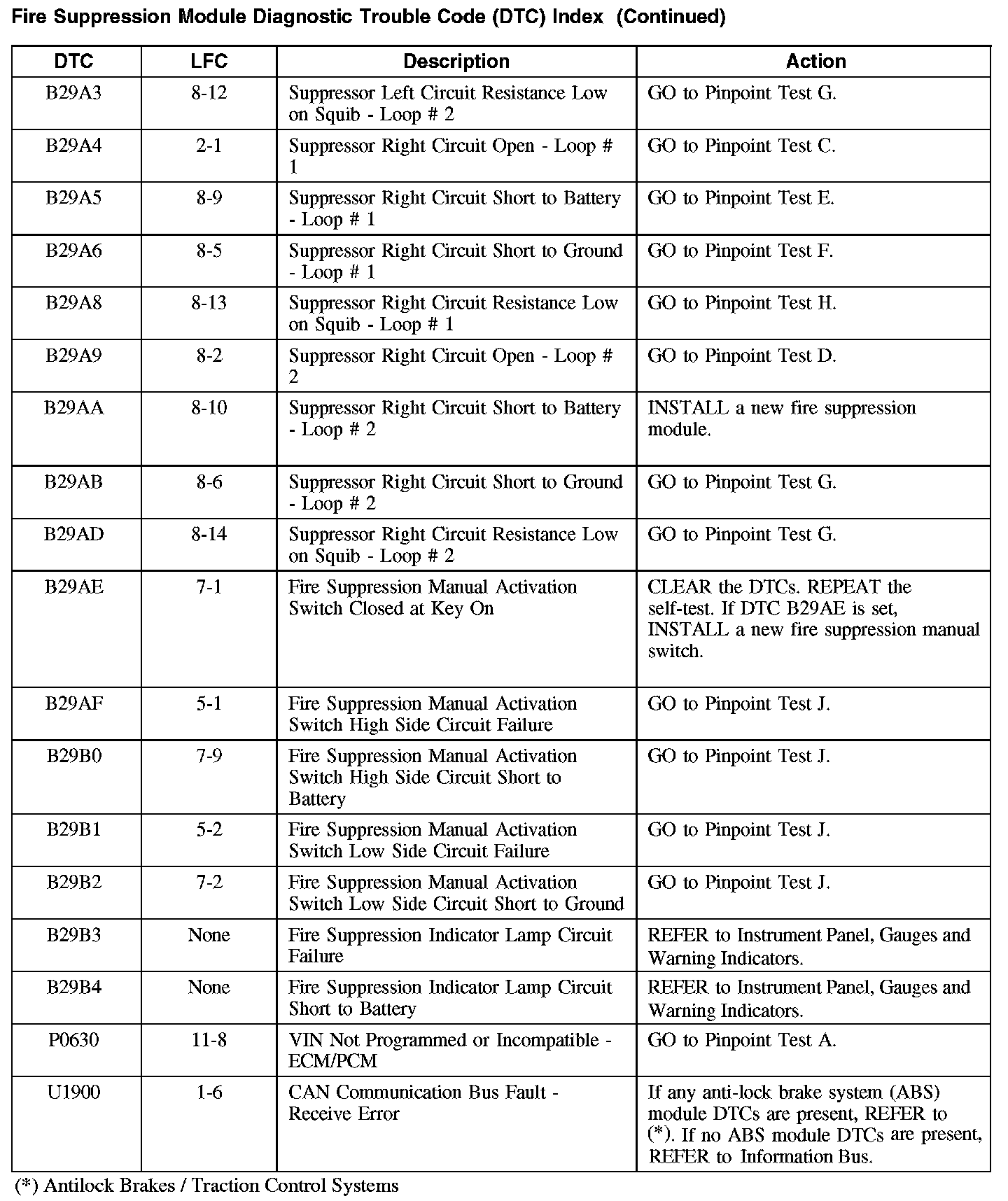 Fire Suppression Module Diagnostic Trouble Code (DTC) Index (Continued)

| DTC | LFC | Description | Action |
|---|---|---|---|
| B29A3 | 8-12 | Suppressor Left Circuit Resistance Low on Squib - Loop # 2 | GO to Pinpoint Test G. |
| B29A4 | 2-1 | Suppressor Right Circuit Open - Loop # 1 | GO to Pinpoint Test C. |
| B29A5 | 8-9 | Suppressor Right Circuit Short to Battery - Loop # 1 | GO to Pinpoint Test E. |
| B29A6 | 8-5 | Suppressor Right Circuit Short to Ground - Loop # 1 | GO to Pinpoint Test F. |
| B29A8 | 8-13 | Suppressor Right Circuit Resistance Low on Squib - Loop # 1 | GO to Pinpoint Test H. |
| B29A9 | 8-2 | Suppressor Right Circuit Open - Loop # 2 | GO to Pinpoint Test D. |
| B29AA | 8-10 | Suppressor Right Circuit Short to Battery - Loop # 2 | INSTALL a new fire suppression module. |
| B29AB | 8-6 | Suppressor Right Circuit Short to Ground - Loop # 2 | GO to Pinpoint Test G. |
| B29AD | 8-14 | Suppressor Right Circuit Resistance Low on Squib - Loop # 2 | GO to Pinpoint Test G. |
| B29AE | 7-1 | Fire Suppression Manual Activation Switch Closed at Key On | CLEAR the DTCs. REPEAT the self-test. If DTC B29AE is set, INSTALL a new fire suppression manual switch. |
| B29AF | 5-1 | Fire Suppression Manual Activation Switch High Side Circuit Failure | GO to Pinpoint Test J. |
| B29B0 | 7-9 | Fire Suppression Manual Activation Switch High Side Circuit Short to Battery | GO to Pinpoint Test J. |
| B29B1 | 5-2 | Fire Suppression Manual Activation Switch Low Side Circuit Failure | GO to Pinpoint Test J. |
| B29B2 | 7-2 | Fire Suppression Manual Activation Switch Low Side Circuit Short to Ground | GO to Pinpoint Test J. |
| B29B3 | None | Fire Suppression Indicator Lamp Circuit Failure | REFER to Instrument Panel, Gauges and Warning Indicators. |
| B29B4 | None | Fire Suppression Indicator Lamp Circuit Short to Battery | REFER to Instrument Panel, Gauges and Warning Indicators. |
| P0630 | 11-8 | VIN Not Programmed or Incompatible - ECM/PCM | GO to Pinpoint Test A. |
| U1900 | 1-6 | CAN Communication Bus Fault - Receive Error | If any anti-lock brake system (ABS) module DTCs are present, REFER to (*). If no ABS module DTCs are present, REFER to Information Bus. |

(*) Antilock Brakes / Traction Control Systems